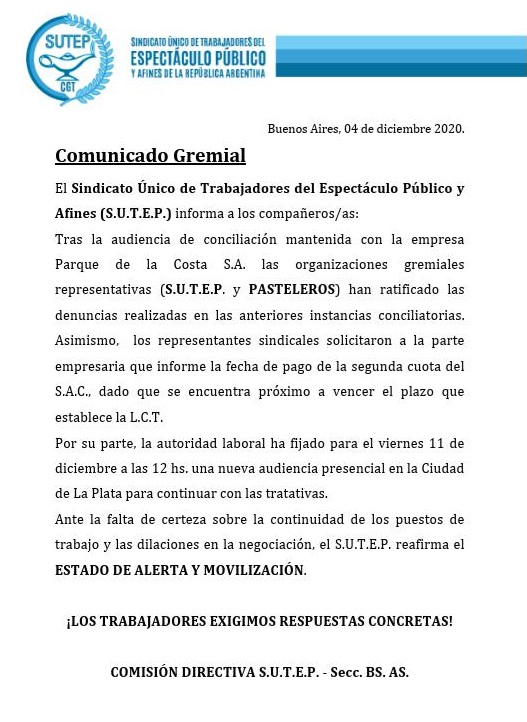 SUTEP
CGT
SINDICATO ÚNICO DE TRABAJADORES DEL
ESPECTÁCULO PÚBLICO
Y AFINES DE LA REPÚBLICA ARGENTINA

Buenos Aires, 04 de diciembre 2020.

Comunicado Gremial

El Sindicato Único de Trabajadores del Espectáculo Público y Afines (S.U.T.E.P.) informa a los compañeros/as:

Tras la audiencia de conciliación mantenida con la empresa Parque de la Costa S.A. las organizaciones gremiales representativas (S.U.T.E.P. y PASTELEROS) han ratificado las denuncias realizadas en las anteriores instancias conciliatorias. Asimismo, los representantes sindicales solicitaron a la parte empresaria que informe la fecha de pago de la segunda cuota del S.A.C., dado que se encuentra próximo a vencer el plazo que establece la L.C.T.

Por su parte, la autoridad laboral ha fijado para el viernes 11 de diciembre a las 12 hs. una nueva audiencia presencial en la Ciudad de La Plata para continuar con las tratativas.

Ante la falta de certeza sobre la continuidad de los puestos de trabajo y las dilaciones en la negociación, el S.U.T.E.P. reafirma el ESTADO DE ALERTA Y MOVILIZACIÓN.

¡LOS TRABAJADORES EXIGIMOS RESPUESTAS CONCRETAS!

COMISIÓN DIRECTIVA S.U.T.E.P. - Secc. BS. AS.